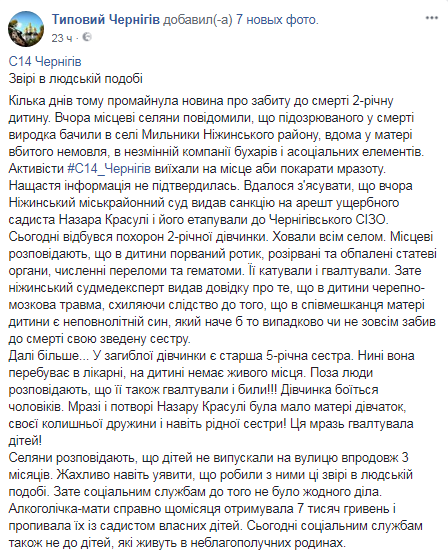 Типовий Чернігів добавил(-а) 7 новых фото.
23 ч ·

С14 Чернігів
Звірі в людській подобі

Кілька днів тому промайнула новина про забиту до смерті 2-річну дитину. Вчора місцеві селяни повідомили, що підозрюваного у смерті виродка бачили в селі Мильники Ніжинського району, вдома у матері вбитого немовля, в незмінній компанії бухарів і асоціальних елементів. Активісти #С14_Чернігів виїхали на місце аби покарати мразоту. Нащастя інформація не підтвердилась. Вдалося з'ясувати, що вчора Ніжинський міськрайонний суд видав санкцію на арешт ущербного садиста Назара Красулі і його етапували до Чернігівського СІЗО.
Сьогодні відбувся похорон 2-річної дівчинки. Ховали всім селом. Місцеві розповідають, що в дитини порваний ротик, розірвані та обпалені статеві органи, численні переломи та гематоми. Її катували і гвалтували. Зате ніжинський судмедексперт видав довідку про те, що в дитини черепно-мозкова травма, схиляючи слідство до того, що в співмешканця матері дитини є неповнолітній син, який наче б то випадково чи не зовсім забив до смерті свою зведену сестру.
Далі більше... У загиблої дівчинки є старша 5-річна сестра. Нині вона перебуває в лікарні, на дитині немає живого місця. Поза люди розповідають, що її також гвалтували і били!!! Дівчинка боїться чоловіків. Мразі і потворі Назару Красулі була мало матері дівчаток, своєї колишньої дружини і навіть рідної сестри! Ця мразь гвалтувала дітей!
Селяни розповідають, що дітей не випускали на вулицю впродовж 3 місяців. Жахливо навіть уявити, що робили з ними ці звірі в людській подобі. Зате соціальним службам до того не було жодного діла. Алкоголічка-мати справно щомісяця отримувала 7 тисяч гривень і пропивала їх із садистом власних дітей. Сьогодні соціальним службам також не до дітей, які живуть в неблагополучних родинах.